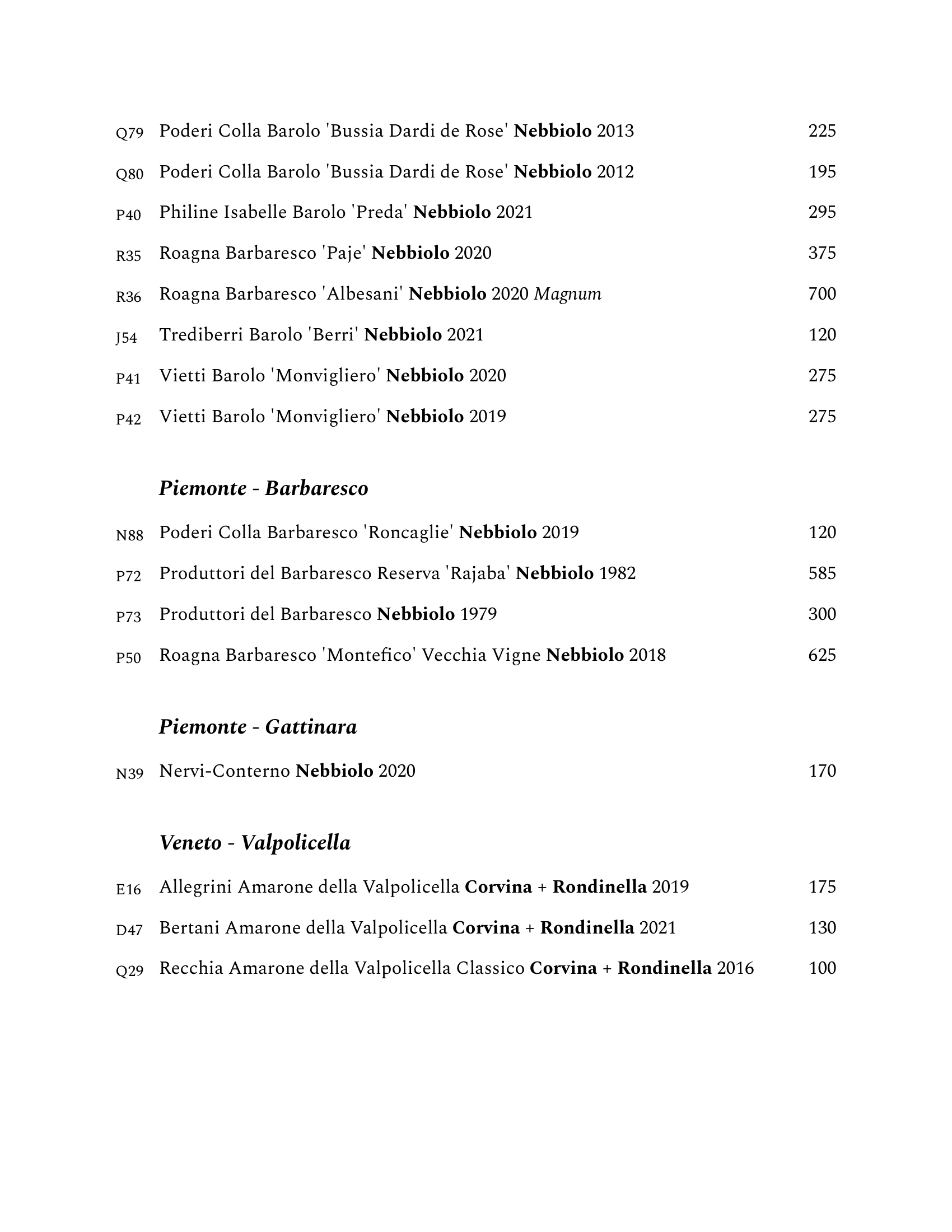 Q79 Poderi Colla Barolo 'Bussia Dardi de Rose' Nebbiolo 2013 225

Q80 Poderi Colla Barolo 'Bussia Dardi de Rose' Nebbiolo 2012 195

P40 Philine Isabelle Barolo 'Preda' Nebbiolo 2021 295

R35 Roagna Barbaresco 'Paje' Nebbiolo 2020 375

R36 Roagna Barbaresco 'Albesani' Nebbiolo 2020 Magnum 700

J54 Trediberri Barolo 'Berri' Nebbiolo 2021 120

P41 Vietti Barolo 'Monvigliero' Nebbiolo 2020 275

P42 Vietti Barolo 'Monvigliero' Nebbiolo 2019 275

Piemonte - Barbaresco

N88 Poderi Colla Barbaresco 'Roncaglie' Nebbiolo 2019 120

P72 Produttori del Barbaresco Reserva 'Rajaba' Nebbiolo 1982 585

P73 Produttori del Barbaresco Nebbiolo 1979 300

P50 Roagna Barbaresco 'Montefico' Vecchia Vigne Nebbiolo 2018 625

Piemonte - Gattinara

N39 Nervi-Conterno Nebbiolo 2020 170

Veneto - Valpolicella

E16 Allegrini Amarone della Valpolicella Corvina + Rondinella 2019 175

D47 Bertani Amarone della Valpolicella Corvina + Rondinella 2021 130

Q29 Recchia Amarone della Valpolicella Classico Corvina + Rondinella 2016 100